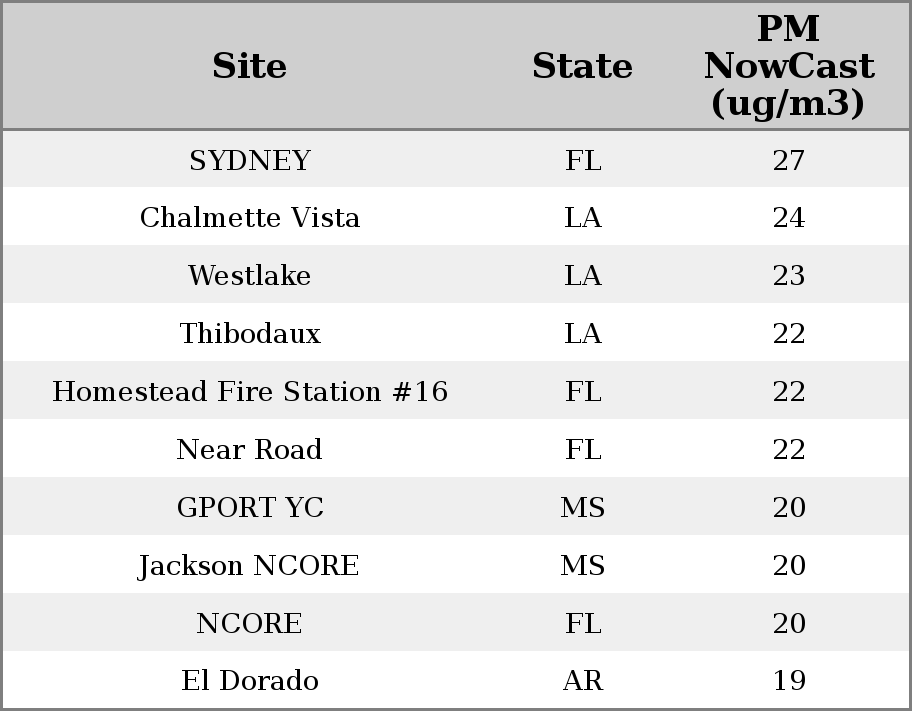 | Site | State | PM NowCast (ug/m3) |
|---|---|---|
| SYDNEY | FL | 27 |
| Chalmette Vista | LA | 24 |
| Westlake | LA | 23 |
| Thibodaux | LA | 22 |
| Homestead Fire Station #16 | FL | 22 |
| Near Road | FL | 22 |
| GPORT YC | MS | 20 |
| Jackson NCORE | MS | 20 |
| NCORE | FL | 20 |
| El Dorado | AR | 19 |